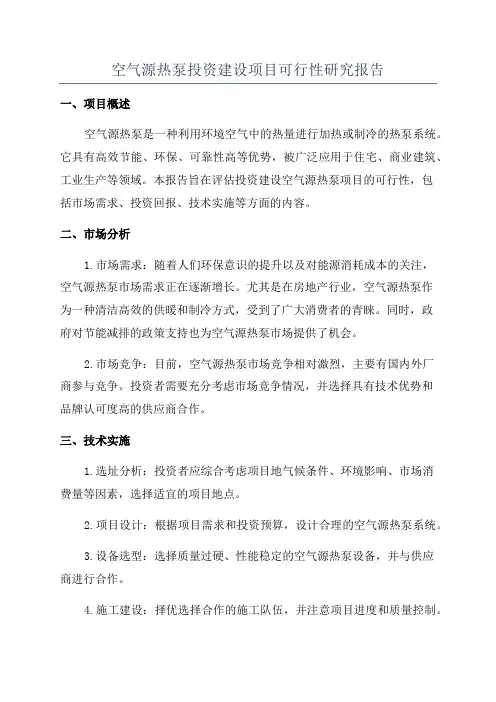 空气源热泵投资建设项目可行性研究报告

一、项目概述

空气源热泵是一种利用环境空气中的热量进行加热或制冷的热泵系统。它具有高效节能、环保、可靠性高等优势，被广泛应用于住宅、商业建筑、工业生产等领域。本报告旨在评估投资建设空气源热泵项目的可行性，包括市场需求、投资回报、技术实施等方面的内容。

二、市场分析

1.市场需求：随着人们环保意识的提升以及对能源消耗成本的关注，空气源热泵市场需求正在逐渐增长。尤其是在房地产行业，空气源热泵作为一种清洁高效的供暖和制冷方式，受到了广大消费者的青睐。同时，政府对节能减排的政策支持也为空气源热泵市场提供了机会。

2.市场竞争：目前，空气源热泵市场竞争相对激烈，主要有国内外厂商参与竞争。投资者需要充分考虑市场竞争情况，并选择具有技术优势和品牌认可度高的供应商合作。

三、技术实施

1.选址分析：投资者应综合考虑项目地气候条件、环境影响、市场消费量等因素，选择适宜的项目地点。

2.项目设计：根据项目需求和投资预算，设计合理的空气源热泵系统。

3.设备选型：选择质量过硬、性能稳定的空气源热泵设备，并与供应商进行合作。

4.施工建设：择优选择合作的施工队伍，并注意项目进度和质量控制。